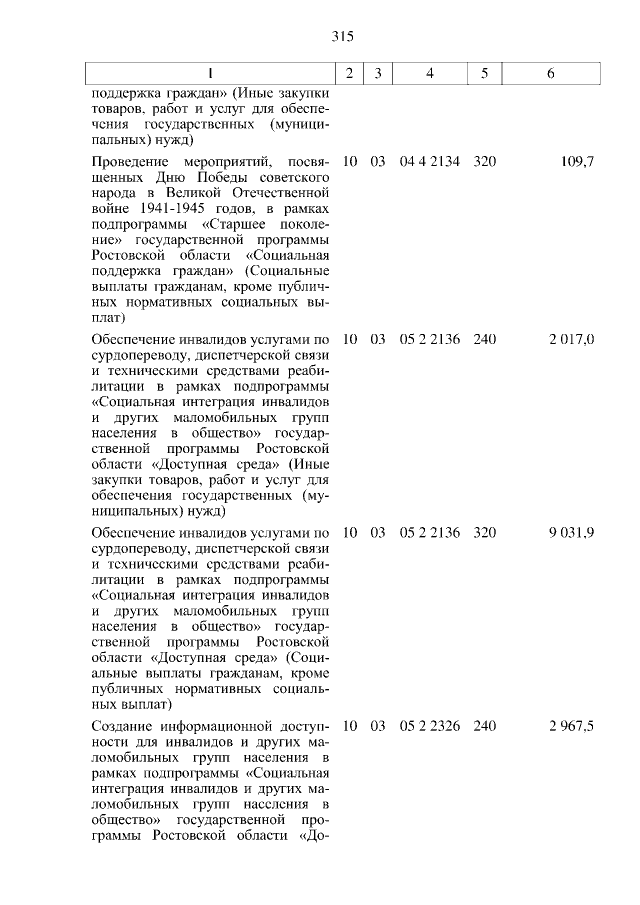 315

| 1 | 2 | 3 | 4 | 5 | 6 |
|---|---|---|---|---|---|
| поддержка граждан» (Иные закупки товаров, работ и услуг для обеспечения государственных (муниципальных) нужд) | | | | | |
| Проведение мероприятий, посвященных Дню Победы советского народа в Великой Отечественной войне 1941-1945 годов, в рамках подпрограммы «Старшее поколение» государственной программы Ростовской области «Социальная поддержка граждан» (Социальные выплаты гражданам, кроме публичных нормативных социальных выплат) | 10 | 03 | 04 4 2134 | 320 | 109,7 |
| Обеспечение инвалидов услугами по сурдопереводу, диспетчерской связи и техническими средствами реабилитации в рамках подпрограммы «Социальная интеграция инвалидов и других маломобильных групп населения в общество» государственной программы Ростовской области «Доступная среда» (Иные закупки товаров, работ и услуг для обеспечения государственных (муниципальных) нужд) | 10 | 03 | 05 2 2136 | 240 | 2 017,0 |
| Обеспечение инвалидов услугами по сурдопереводу, диспетчерской связи и техническими средствами реабилитации в рамках подпрограммы «Социальная интеграция инвалидов и других маломобильных групп населения в общество» государственной программы Ростовской области «Доступная среда» (Социальные выплаты гражданам, кроме публичных нормативных социальных выплат) | 10 | 03 | 05 2 2136 | 320 | 9 031,9 |
| Создание информационной доступности для инвалидов и других маломобильных групп населения в рамках подпрограммы «Социальная интеграция инвалидов и других маломобильных групп населения в общество» государственной программы Ростовской области «До- | 10 | 03 | 05 2 2326 | 240 | 2 967,5 |